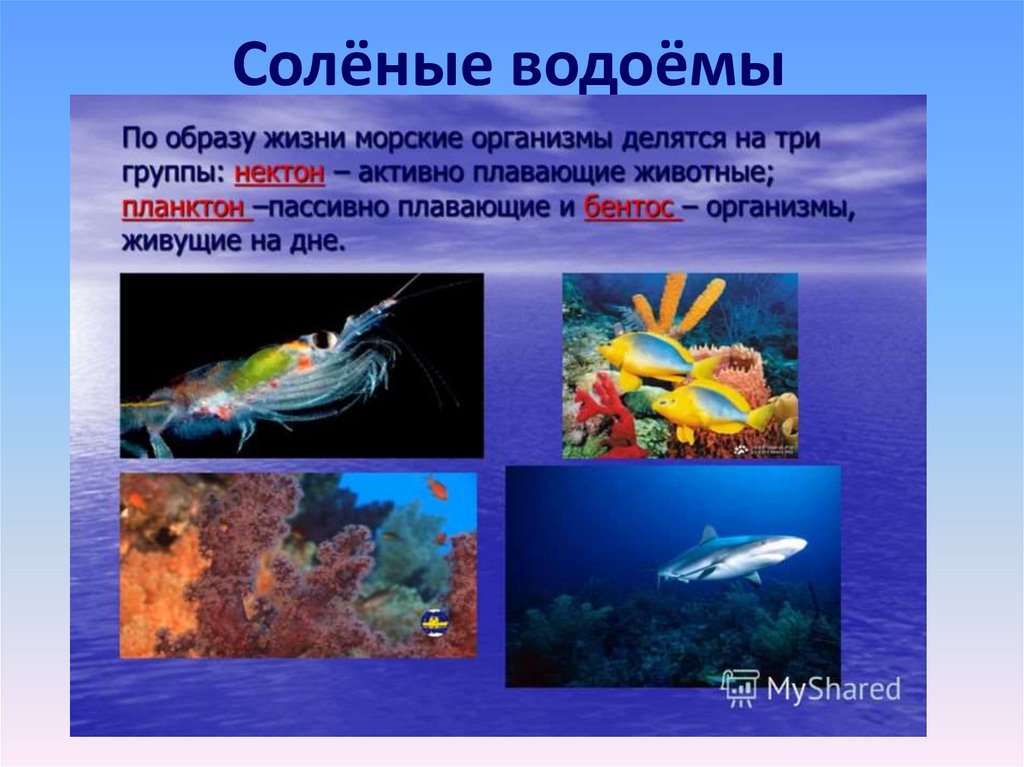 Солёные водоёмы

По образу жизни морские организмы делятся на три группы: нектон – активно плавающие животные; планктон –пассивно плавающие и бентос – организмы, живущие на дне.

MyShared